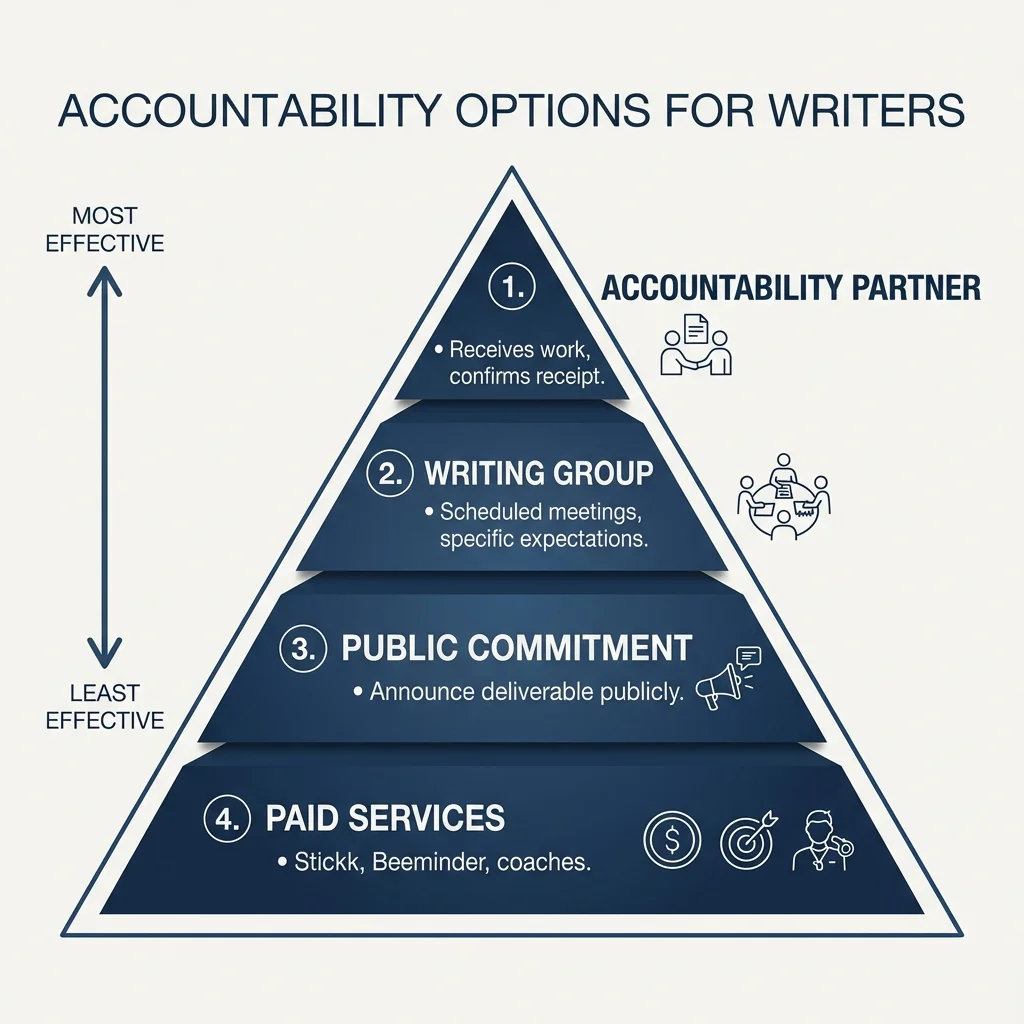 ACCOUNTABILITY OPTIONS FOR WRITERS

MOST EFFECTIVE

LEAST EFFECTIVE

1.

ACCOUNTABILITY PARTNER

• Receives work, confirms receipt.

2. WRITING GROUP

• Scheduled meetings, specific expectations.

3. PUBLIC COMMITMENT

• Announce deliverable publicly.

4. PAID SERVICES

• Stickk, Beeminder, coaches.